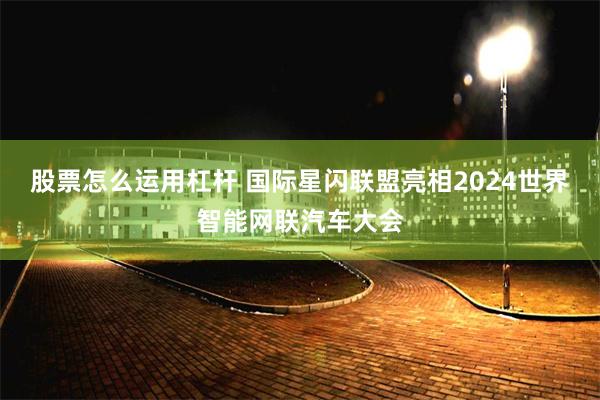 股票怎么运用杠杆 国际星闪联盟亮相2024世界智能网联汽车大会